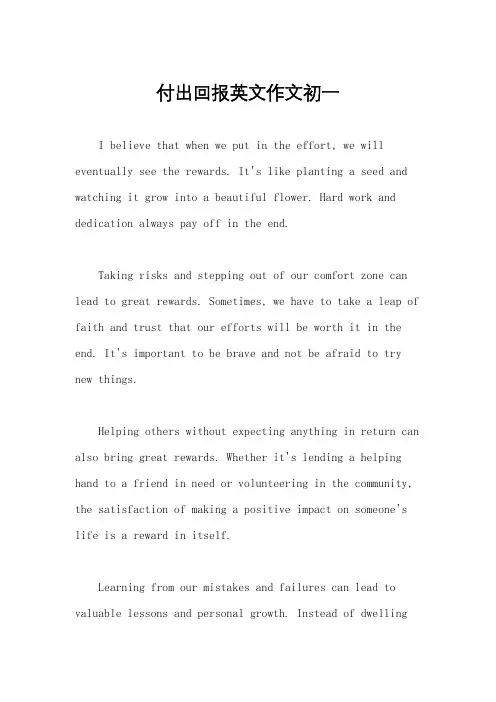 付出回报英文作文初一

I believe that when we put in the effort, we will eventually see the rewards. It's like planting a seed and watching it grow into a beautiful flower. Hard work and dedication always pay off in the end.

Taking risks and stepping out of our comfort zone can lead to great rewards. Sometimes, we have to take a leap of faith and trust that our efforts will be worth it in the end. It's important to be brave and not be afraid to try new things.

Helping others without expecting anything in return can also bring great rewards. Whether it's lending a helping hand to a friend in need or volunteering in the community, the satisfaction of making a positive impact on someone's life is a reward in itself.

Learning from our mistakes and failures can lead to valuable lessons and personal growth. Instead of dwelling